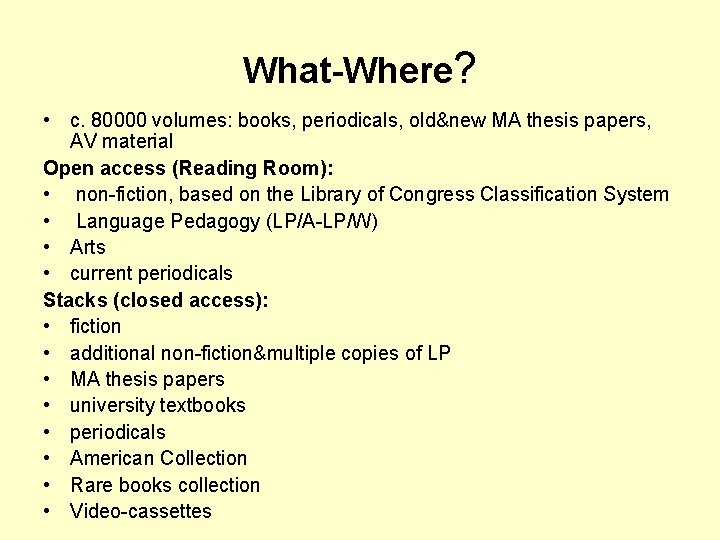 What-Where?

• c. 80000 volumes: books, periodicals, old&new MA thesis papers, AV material

Open access (Reading Room):
• non-fiction, based on the Library of Congress Classification System
• Language Pedagogy (LP/A-LP/W)
• Arts
• current periodicals

Stacks (closed access):
• fiction
• additional non-fiction&multiple copies of LP
• MA thesis papers
• university textbooks
• periodicals
• American Collection
• Rare books collection
• Video-cassettes